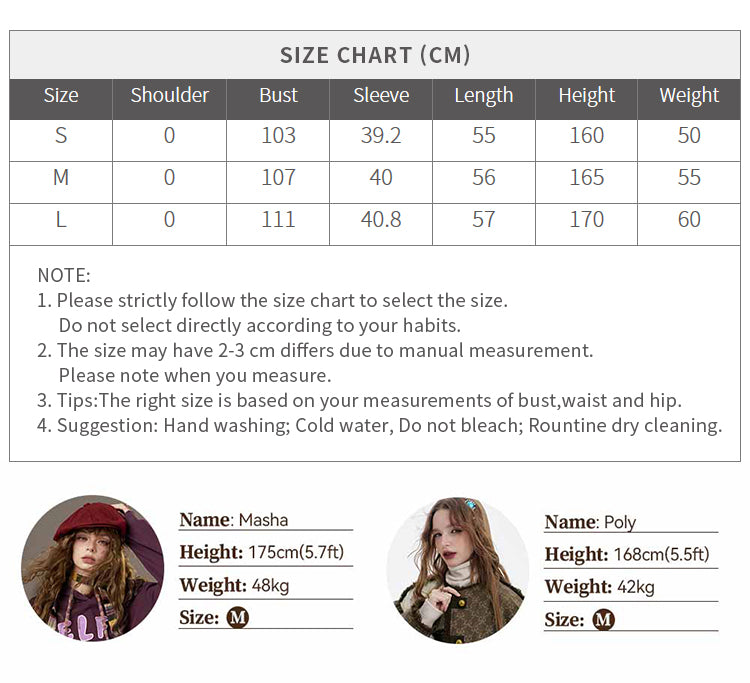 SIZE CHART (CM)

| Size | Shoulder | Bust | Sleeve | Length | Height | Weight |
|---|---|---|---|---|---|---|
| S | 0 | 103 | 39.2 | 55 | 160 | 50 |
| M | 0 | 107 | 40 | 56 | 165 | 55 |
| L | 0 | 111 | 40.8 | 57 | 170 | 60 |

NOTE:
1. Please strictly follow the size chart to select the size. Do not select directly according to your habits.
2. The size may have 2-3 cm differs due to manual measurement. Please note when you measure.
3. Tips:The right size is based on your measurements of bust,waist and hip.
4. Suggestion: Hand washing; Cold water, Do not bleach; Rountine dry cleaning.

Name: Masha
Height: 175cm(5.7ft)
Weight: 48kg
Size: M

Name: Poly
Height: 168cm(5.5ft)
Weight: 42kg
Size: M